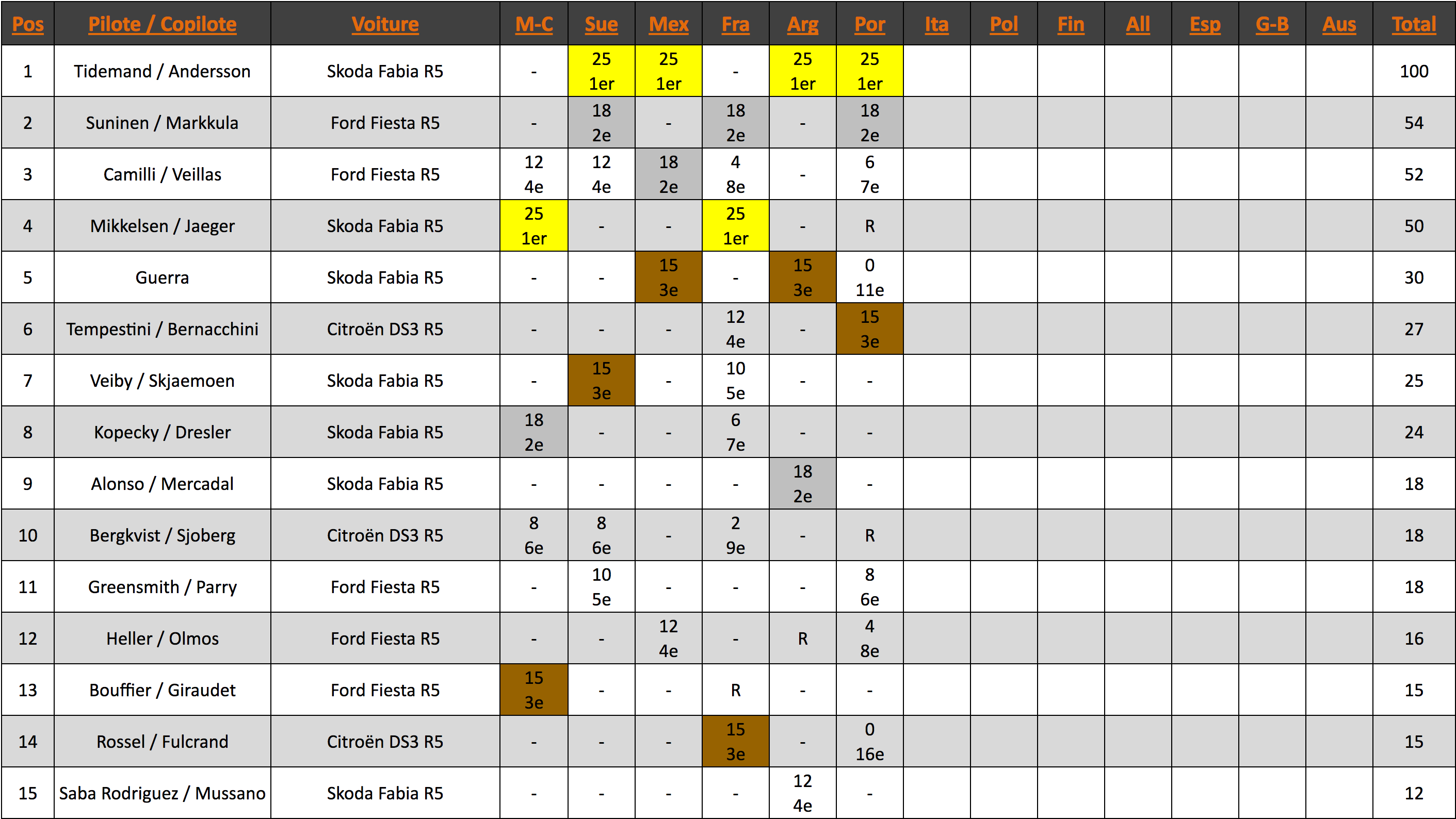 | Pos | Pilote / Copilote | Voiture | M-C | Sue | Mex | Fra | Arg | Por | Ita | Pol | Fin | All | Esp | G-B | Aus | Total |
|---|---|---|---|---|---|---|---|---|---|---|---|---|---|---|---|---|
| 1 | Tidemand / Andersson | Skoda Fabia R5 | - | 25 1er | 25 1er | - | 25 1er | 25 1er | | | | | | | | 100 |
| 2 | Suninen / Markkula | Ford Fiesta R5 | - | 18 2e | - | 18 2e | - | 18 2e | | | | | | | | 54 |
| 3 | Camilli / Veillas | Ford Fiesta R5 | 12 4e | 12 4e | 18 2e | 4 8e | - | 6 7e | | | | | | | | 52 |
| 4 | Mikkelsen / Jaeger | Skoda Fabia R5 | 25 1er | - | - | 25 1er | - | R | | | | | | | | 50 |
| 5 | Guerra | Skoda Fabia R5 | - | - | 15 3e | - | 15 3e | 0 11e | | | | | | | | 30 |
| 6 | Tempestini / Bernacchini | Citroën DS3 R5 | - | - | - | 12 4e | - | 15 3e | | | | | | | | 27 |
| 7 | Veiby / Skjaemoen | Skoda Fabia R5 | - | 15 3e | - | 10 5e | - | - | | | | | | | | 25 |
| 8 | Kopecky / Dresler | Skoda Fabia R5 | 18 2e | - | - | 6 7e | - | - | | | | | | | | 24 |
| 9 | Alonso / Mercadal | Skoda Fabia R5 | - | - | - | - | 18 2e | - | | | | | | | | 18 |
| 10 | Bergkvist / Sjoberg | Citroën DS3 R5 | 8 6e | 8 6e | - | 2 9e | - | R | | | | | | | | 18 |
| 11 | Greensmith / Parry | Ford Fiesta R5 | - | 10 5e | - | - | - | 8 6e | | | | | | | | 18 |
| 12 | Heller / Olmos | Ford Fiesta R5 | - | - | 12 4e | - | R | 4 8e | | | | | | | | 16 |
| 13 | Bouffier / Giraudet | Ford Fiesta R5 | 15 3e | - | - | R | - | - | | | | | | | | 15 |
| 14 | Rossel / Fulcrand | Citroën DS3 R5 | - | - | - | 15 3e | - | 0 16e | | | | | | | | 15 |
| 15 | Saba Rodriguez / Mussano | Skoda Fabia R5 | - | - | - | - | 12 4e | - | | | | | | | | 12 |